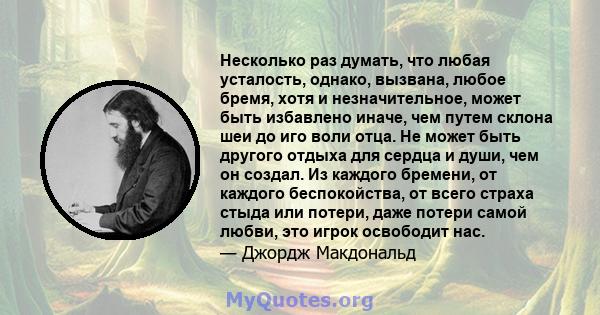 Несколько раз думать, что любая усталость, однако, вызвана, любое бремя, хотя и незначительное, может быть избавлено иначе, чем путем склона шеи до иго воли отца. Не может быть другого отдыха для сердца и души, чем он создал. Из каждого бремени, от каждого беспокойства, от всего страха стыда или потери, даже потери самой любви, это игрок освободит нас.
— Джордж Макдональд

MyQuotes.org